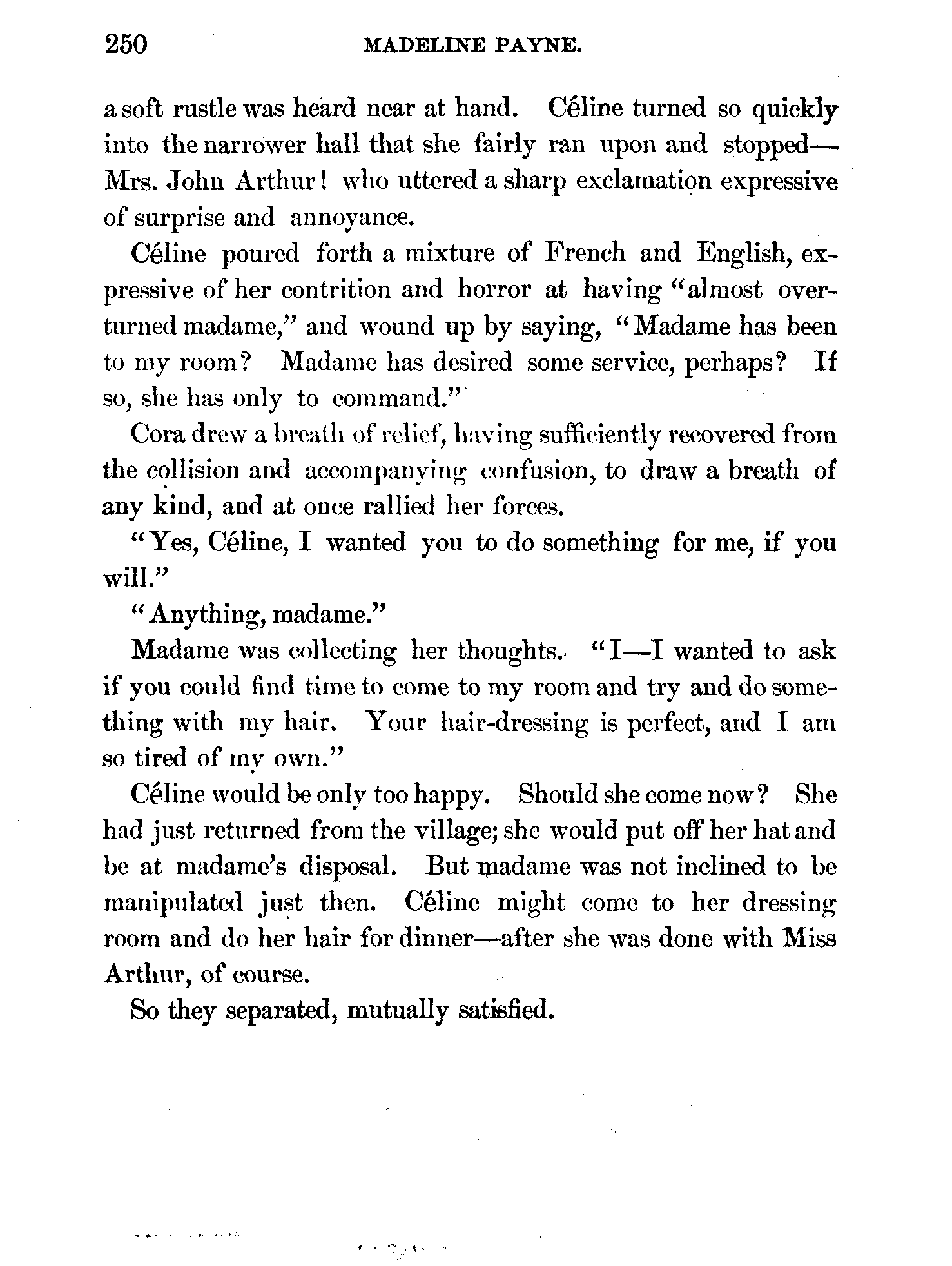 250 MADELINE PAYNE.

a soft rustle was heard near at hand. Céline turned so quickly into the narrower hall that she fairly ran upon and stopped—Mrs. John Arthur! who uttered a sharp exclamation expressive of surprise and annoyance.

Céline poured forth a mixture of French and English, expressive of her contrition and horror at having "almost overturned madame," and wound up by saying, "Madame has been to my room? Madame has desired some service, perhaps? If so, she has only to command."

Cora drew a breath of relief, having sufficiently recovered from the collision and accompanying confusion, to draw a breath of any kind, and at once rallied her forces.

"Yes, Céline, I wanted you to do something for me, if you will."

"Anything, madame."

Madame was collecting her thoughts. "I—I wanted to ask if you could find time to come to my room and try and do something with my hair. Your hair-dressing is perfect, and I am so tired of my own."

Céline would be only too happy. Should she come now? She had just returned from the village; she would put off her hat and be at madame's disposal. But madame was not inclined to be manipulated just then. Céline might come to her dressing room and do her hair for dinner—after she was done with Miss Arthur, of course.

So they separated, mutually satisfied.